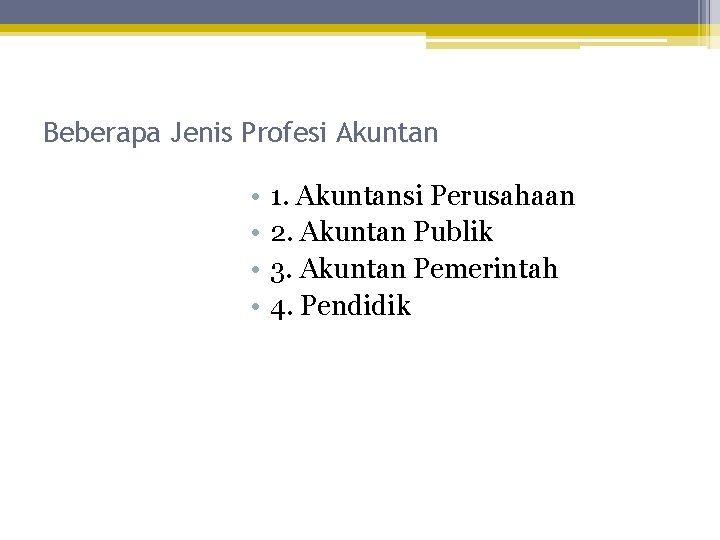 Beberapa Jenis Profesi Akuntan

• 1. Akuntansi Perusahaan
• 2. Akuntan Publik
• 3. Akuntan Pemerintah
• 4. Pendidik